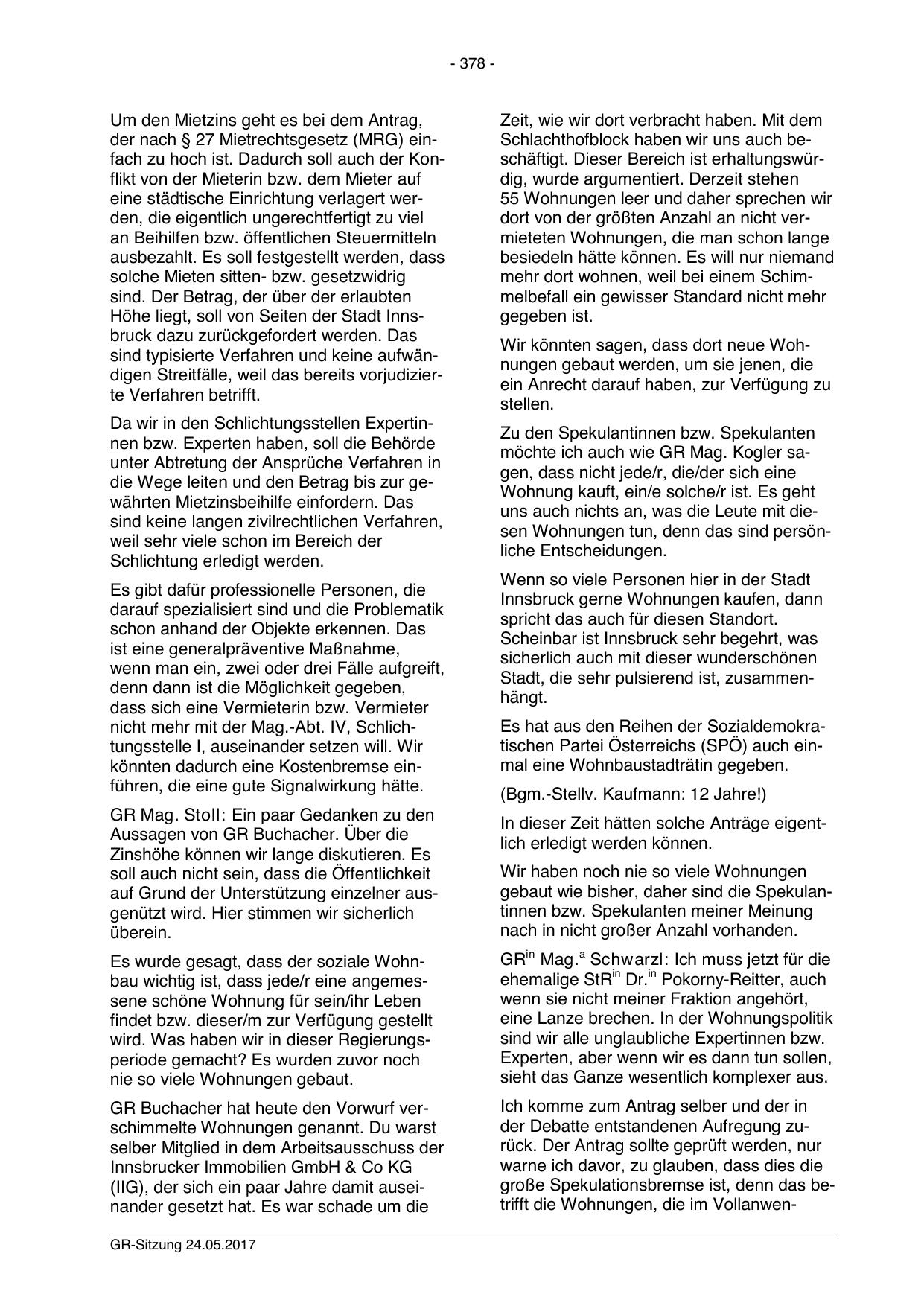 - 378 -

Um den Mietzins geht es bei dem Antrag, der nach § 27 Mietrechtsgesetz (MRG) einfach zu hoch ist. Dadurch soll auch der Konflikt von der Mieterin bzw. dem Mieter auf eine städtische Einrichtung verlagert werden, die eigentlich ungerechtfertigt zu viel an Beihilfen bzw. öffentlichen Steuermitteln ausbezahlt. Es soll festgestellt werden, dass solche Mieten sitten- bzw. gesetzwidrig sind. Der Betrag, der über der erlaubten Höhe liegt, soll von Seiten der Stadt Innsbruck dazu zurückgefordert werden. Das sind typisierte Verfahren und keine aufwändigen Streitfälle, weil das bereits vorjudizierte Verfahren betrifft.

Da wir in den Schlichtungsstellen Expertinnen bzw. Experten haben, soll die Behörde unter Abtretung der Ansprüche Verfahren in die Wege leiten und den Betrag bis zur gewährten Mietzinsbeihilfe einfordern. Das sind keine langen zivilrechtlichen Verfahren, weil sehr viele schon im Bereich der Schlichtung erledigt werden.

Es gibt dafür professionelle Personen, die darauf spezialisiert sind und die Problematik schon anhand der Objekte erkennen. Das ist eine generalpräventive Maßnahme, wenn man ein, zwei oder drei Fälle aufgreift, denn dann ist die Möglichkeit gegeben, dass sich eine Vermieterin bzw. Vermieter nicht mehr mit der Mag.-Abt. IV, Schlichtungsstelle I, auseinander setzen will. Wir könnten dadurch eine Kostenbremse einführen, die eine gute Signalwirkung hätte.

GR Mag. Stoll: Ein paar Gedanken zu den Aussagen von GR Buchacher. Über die Zinshöhe können wir lange diskutieren. Es soll auch nicht sein, dass die Öffentlichkeit auf Grund der Unterstützung einzelner ausgenützt wird. Hier stimmen wir sicherlich überein.

Es wurde gesagt, dass der soziale Wohnbau wichtig ist, dass jede/r eine angemessene schöne Wohnung für sein/ihr Leben findet bzw. dieser/m zur Verfügung gestellt wird. Was haben wir in dieser Regierungsperiode gemacht? Es wurden zuvor noch nie so viele Wohnungen gebaut.

GR Buchacher hat heute den Vorwurf verschimmelte Wohnungen genannt. Du warst selber Mitglied in dem Arbeitsausschuss der Innsbrucker Immobilien GmbH & Co KG (IIG), der sich ein paar Jahre damit auseinander gesetzt hat. Es war schade um die Zeit, wie wir dort verbracht haben. Mit dem Schlachthofblock haben wir uns auch beschäftigt. Dieser Bereich ist erhaltungswürdig, wurde argumentiert. Derzeit stehen 55 Wohnungen leer und daher sprechen wir dort von der größten Anzahl an nicht vermieteten Wohnungen, die man schon lange besiedeln hätte können. Es will nur niemand mehr dort wohnen, weil bei einem Schimmelbefall ein gewisser Standard nicht mehr gegeben ist.

Wir könnten sagen, dass dort neue Wohnungen gebaut werden, um sie jenen, die ein Anrecht darauf haben, zur Verfügung zu stellen.

Zu den Spekulantinnen bzw. Spekulanten möchte ich auch wie GR Mag. Kogler sagen, dass nicht jede/r, die/der sich eine Wohnung kauft, ein/e solche/r ist. Es geht uns auch nichts an, was die Leute mit diesen Wohnungen tun, denn das sind persönliche Entscheidungen.

Wenn so viele Personen hier in der Stadt Innsbruck gerne Wohnungen kaufen, dann spricht das auch für diesen Standort. Scheinbar ist Innsbruck sehr begehrt, was sicherlich auch mit dieser wunderschönen Stadt, die sehr pulsierend ist, zusammenhängt.

Es hat aus den Reihen der Sozialdemokratischen Partei Österreichs (SPÖ) auch einmal eine Wohnbaustadträtin gegeben.

(Bgm.-Stellv. Kaufmann: 12 Jahre!)

In dieser Zeit hätten solche Anträge eigentlich erledigt werden können.

Wir haben noch nie so viele Wohnungen gebaut wie bisher, daher sind die Spekulantinnen bzw. Spekulanten meiner Meinung nach in nicht großer Anzahl vorhanden.

GR$^{in}$ Mag.$^{a}$ Schwarzl: Ich muss jetzt für die ehemalige StR$^{in}$ Dr.$^{in}$ Pokorny-Reitter, auch wenn sie nicht meiner Fraktion angehört, eine Lanze brechen. In der Wohnungspolitik sind wir alle unglaubliche Expertinnen bzw. Experten, aber wenn wir es dann tun sollen, sieht das Ganze wesentlich komplexer aus.

Ich komme zum Antrag selber und der in der Debatte entstandenen Aufregung zurück. Der Antrag sollte geprüft werden, nur warne ich davor, zu glauben, dass dies die große Spekulationsbremse ist, denn das betrifft die Wohnungen, die im Vollanwen-

GR-Sitzung 24.05.2017